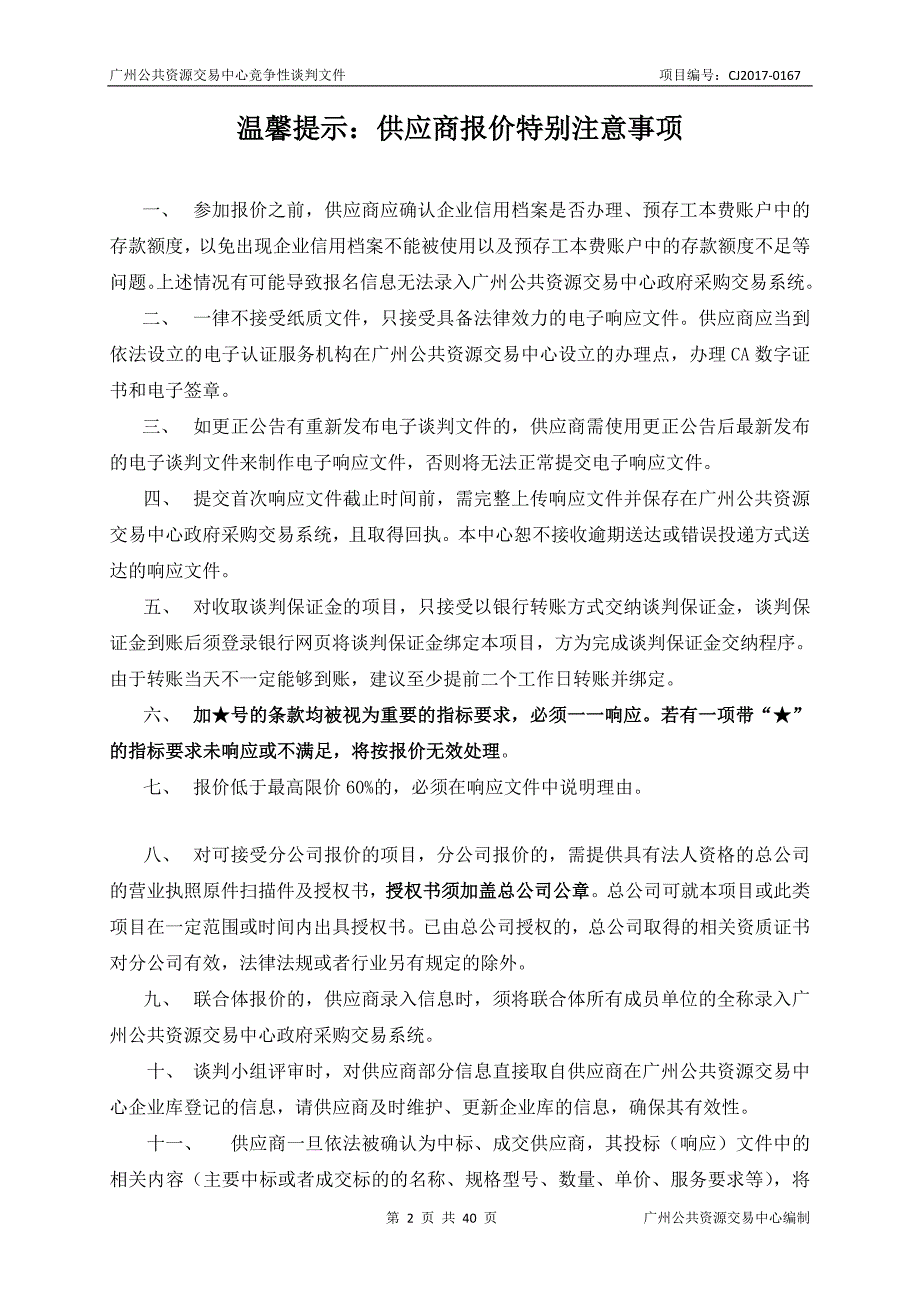 广州公共资源交易中心竞争性谈判文件

项目编号：CJ2017-0167

温馨提示：供应商报价特别注意事项

一、 参加报价之前，供应商应确认企业信用档案是否办理、预存工本费账户中的存款额度，以免出现企业信用档案不能被使用以及预存工本费账户中的存款额度不足等问题。上述情况有可能导致报名信息无法录入广州公共资源交易中心政府采购交易系统。

二、 一律不接受纸质文件，只接受具备法律效力的电子响应文件。供应商应当到依法设立的电子认证服务机构在广州公共资源交易中心设立的办理点，办理 CA 数字证书和电子签章。

三、 如更正公告有重新发布电子谈判文件的，供应商需使用更正公告后最新发布的电子谈判文件来制作电子响应文件，否则将无法正常提交电子响应文件。

四、 提交首次响应文件截止时间前，需完整上传响应文件并保存在广州公共资源交易中心政府采购交易系统，且取得回执。本中心恕不接收逾期送达或错误投递方式送达的响应文件。

五、 对收取谈判保证金的项目，只接受以银行转账方式交纳谈判保证金，谈判保证金到账后须登录银行网页将谈判保证金绑定本项目，方为完成谈判保证金交纳程序。由于转账当天不一定能够到账，建议至少提前二个工作日转账并绑定。

六、 加★号的条款均被视为重要的指标要求，必须一一响应。若有一项带“★”的指标要求未响应或不满足，将按报价无效处理。

七、 报价低于最高限价 60%的，必须在响应文件中说明理由。

八、 对可接受分公司报价的项目，分公司报价的，需提供具有法人资格的总公司的营业执照原件扫描件及授权书，授权书须加盖总公司公章。总公司可就本项目或此类项目在一定范围或时间内出具授权书。已由总公司授权的，总公司取得的相关资质证书对分公司有效，法律法规或者行业另有规定的除外。

九、 联合体报价的，供应商录入信息时，须将联合体所有成员单位的全称录入广州公共资源交易中心政府采购交易系统。

十、 谈判小组评审时，对供应商部分信息直接取自供应商在广州公共资源交易中心企业库登记的信息，请供应商及时维护、更新企业库的信息，确保其有效性。

十一、 供应商一旦依法被确认为中标、成交供应商，其投标（响应）文件中的相关内容（主要中标或者成交标的的名称、规格型号、数量、单价、服务要求等），将

第 2 页 共 40 页

广州公共资源交易中心编制